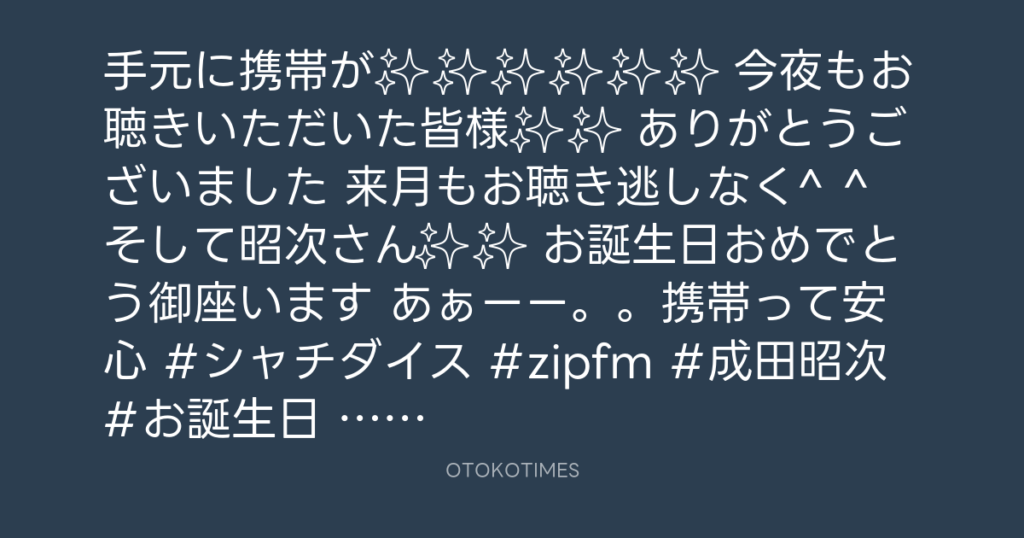 手元に携帯が✨✨✨✨✨✨ 今夜もお聴きいただいた皆様✨✨ ありがとうございました 来月もお聴き逃しなく^ ^ そして昭次さん✨✨ お誕生日おめでとう御座います あぁーー。。携帯って安心 #シャチダイス #zipfm #成田昭次 #お誕生日 ……

OTOKOTIMES